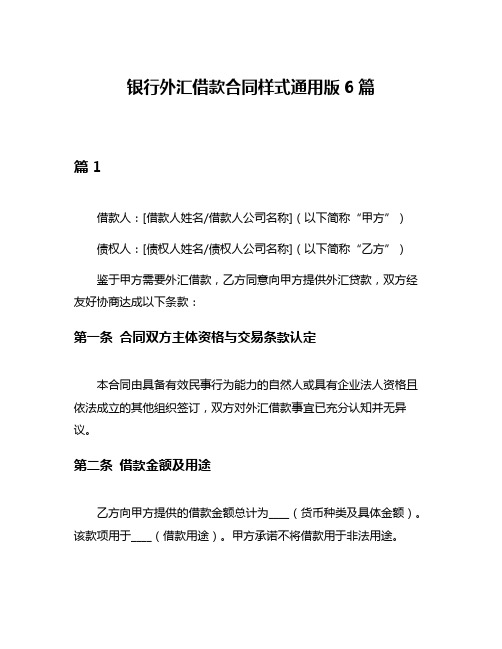 银行外汇借款合同样式通用版 6 篇

篇 1

借款人：[借款人姓名/借款人公司名称]（以下简称“甲方”）

债权人：[债权人姓名/债权人公司名称]（以下简称“乙方”）

鉴于甲方需要外汇借款，乙方同意向甲方提供外汇贷款，双方经友好协商达成以下条款：

第一条 合同双方主体资格与交易条款认定

本合同由具备有效民事行为能力的自然人或具有企业法人资格且依法成立的其他组织签订，双方对外汇借款事宜已充分认知并无异议。

第二条 借款金额及用途

乙方向甲方提供的借款金额总计为____（货币种类及具体金额）。该款项用于____（借款用途）。甲方承诺不将借款用于非法用途。